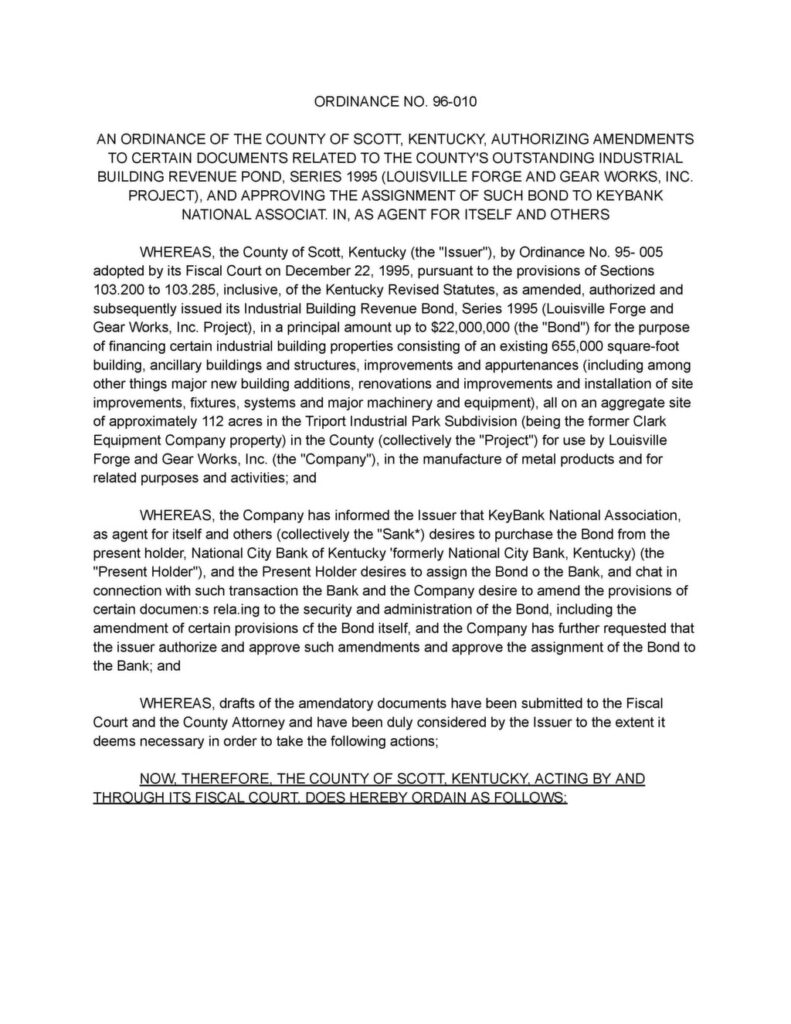 ORDINANCE NO. 96-010

AN ORDINANCE OF THE COUNTY OF SCOTT, KENTUCKY, AUTHORIZING AMENDMENTS TO CERTAIN DOCUMENTS RELATED TO THE COUNTY'S OUTSTANDING INDUSTRIAL BUILDING REVENUE POND, SERIES 1995 (LOUISVILLE FORGE AND GEAR WORKS, INC. PROJECT), AND APPROVING THE ASSIGNMENT OF SUCH BOND TO KEYBANK NATIONAL ASSOCIAT. IN, AS AGENT FOR ITSELF AND OTHERS

WHEREAS, the County of Scott, Kentucky (the "Issuer"), by Ordinance No. 95- 005 adopted by its Fiscal Court on December 22, 1995, pursuant to the provisions of Sections 103.200 to 103.285, inclusive, of the Kentucky Revised Statutes, as amended, authorized and subsequently issued its Industrial Building Revenue Bond, Series 1995 (Louisville Forge and Gear Works, Inc. Project), in a principal amount up to $22,000,000 (the "Bond") for the purpose of financing certain industrial building properties consisting of an existing 655,000 square-foot building, ancillary buildings and structures, improvements and appurtenances (including among other things major new building additions, renovations and improvements and installation of site improvements, fixtures, systems and major machinery and equipment), all on an aggregate site of approximately 112 acres in the Triport Industrial Park Subdivision (being the former Clark Equipment Company property) in the County (collectively the "Project") for use by Louisville Forge and Gear Works, Inc. (the "Company"), in the manufacture of metal products and for related purposes and activities; and

WHEREAS, the Company has informed the Issuer that KeyBank National Association, as agent for itself and others (collectively the "Sank*) desires to purchase the Bond from the present holder, National City Bank of Kentucky 'formerly National City Bank, Kentucky) (the "Present Holder"), and the Present Holder desires to assign the Bond o the Bank, and chat in connection with such transaction the Bank and the Company desire to amend the provisions of certain documen:s rela.ing to the security and administration of the Bond, including the amendment of certain provisions cf the Bond itself, and the Company has further requested that the issuer authorize and approve such amendments and approve the assignment of the Bond to the Bank; and

WHEREAS, drafts of the amendatory documents have been submitted to the Fiscal Court and the County Attorney and have been duly considered by the Issuer to the extent it deems necessary in order to take the following actions;

NOW, THEREFORE, THE COUNTY OF SCOTT, KENTUCKY, ACTING BY AND THROUGH ITS FISCAL COURT, DOES HEREBY ORDAIN AS FOLLOWS: